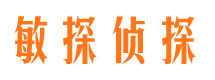 敏探侦探